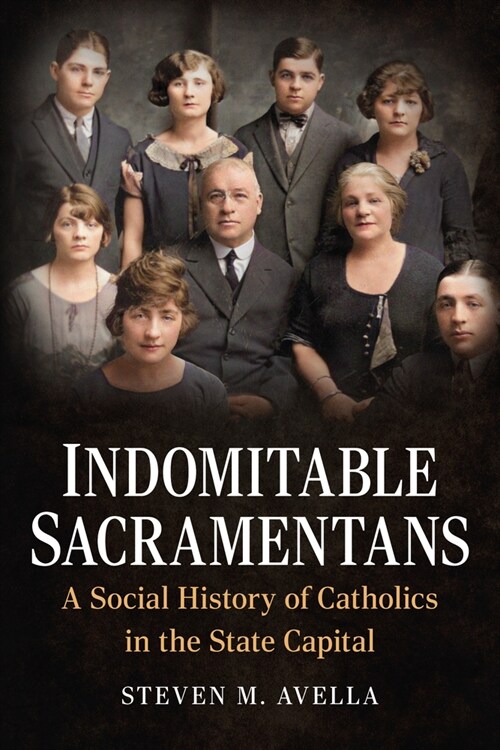 INDOMITABLE SACRAMENTANS

A Social History of Catholics in the State Capital

STEVEN M. AVELLA